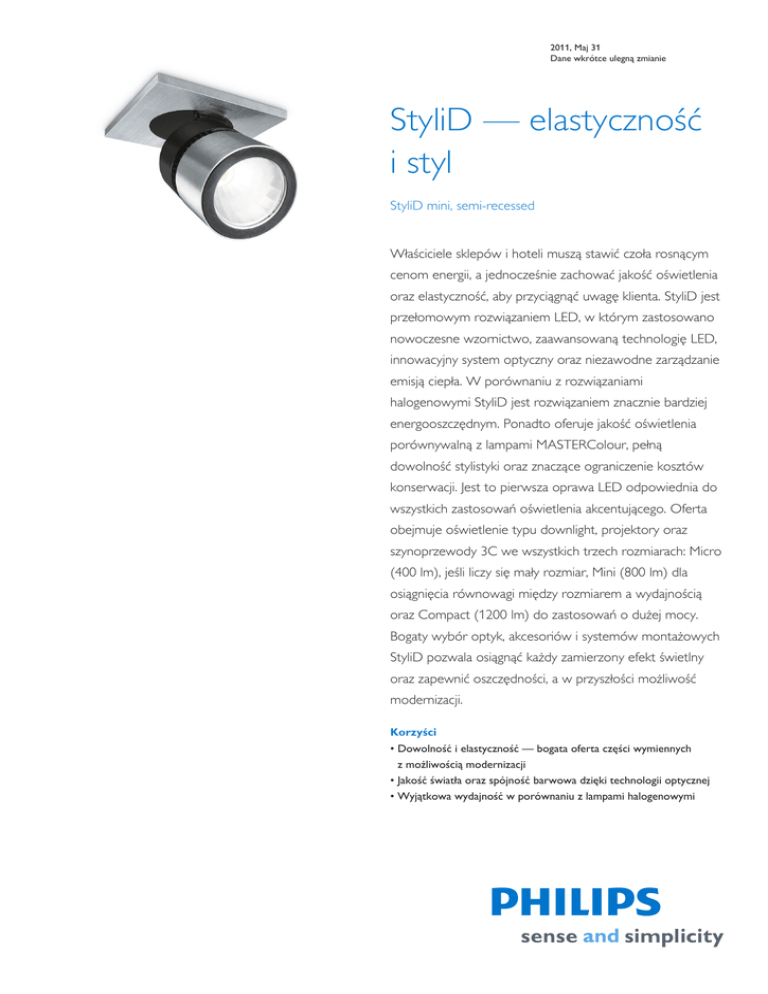 2011, Maj 31
Dane wkrótce ulegną zmianie

StyliD — elastyczność i styl

StyliD mini, semi-recessed

Właściciele sklepów i hoteli muszą stawić czoła rosnącym cenom energii, a jednocześnie zachować jakość oświetlenia oraz elastyczność, aby przyciągnąć uwagę klienta. StyliD jest przełomowym rozwiązaniem LED, w którym zastosowano nowoczesne wzornictwo, zaawansowaną technologię LED, innowacyjny system optyczny oraz niezawodne zarządzanie emisją ciepła. W porównaniu z rozwiązaniami halogenowymi StyliD jest rozwiązaniem znacznie bardziej energooszczędnym. Ponadto oferuje jakość oświetlenia porównywalną z lampami MASTERColour, pełną dowolność stylistyki oraz znaczące ograniczenie kosztów konserwacji. Jest to pierwsza oprawa LED odpowiednia do wszystkich zastosowań oświetlenia akcentującego. Oferta obejmuje oświetlenie typu downlight, projektory oraz szynoprzewody 3C we wszystkich trzech rozmiarach: Micro (400 lm), jeśli liczy się mały rozmiar, Mini (800 lm) dla osiągnięcia równowagi między rozmiarem a wydajnością oraz Compact (1200 lm) do zastosowań o dużej mocy. Bogaty wybór optyk, akcesoriów i systemów montażowych StyliD pozwala osiągnąć każdy zamierzony efekt świetlny oraz zapewnić oszczędności, a w przyszłości możliwość modernizacji.

Korzyści
• Dowolność i elastyczność — bogata oferta części wymiennych z możliwością modernizacji
• Jakość światła oraz spójność barwowa dzięki technologii optycznej
• Wyjątkowa wydajność w porównaniu z lampami halogenowymi

PHILIPS
sense and simplicity